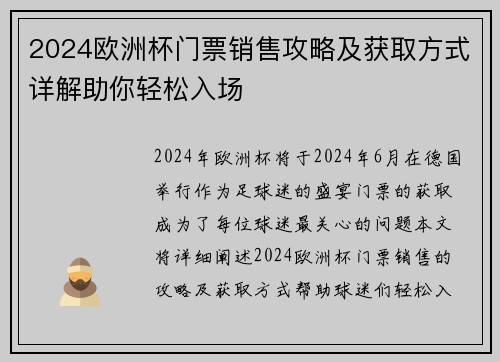 2024欧洲杯门票销售攻略及获取方式详解助你轻松入场

2024年欧洲杯将于2024年6月在德国举行作为足球迷的盛宴门票的获取成为了每位球迷最关心的问题本文将详细阐述2024欧洲杯门票销售的攻略及获取方式帮助球迷们轻松入